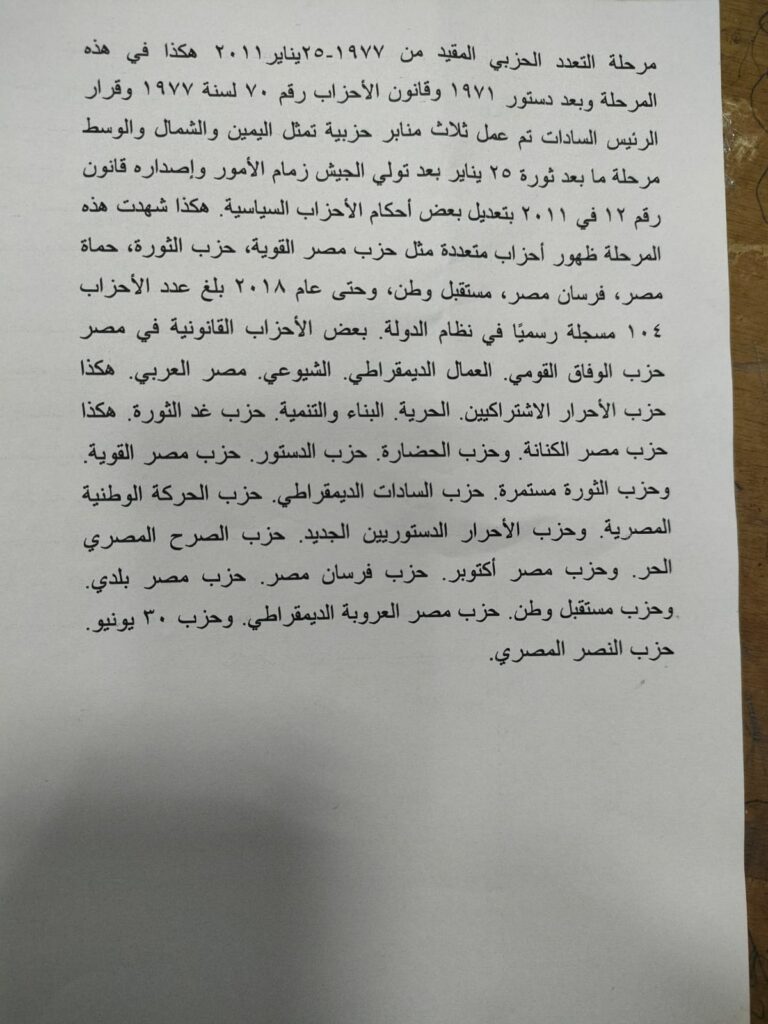 مرحلة التعدد الحزبي المقيد من ١٩٧٧-٢٥يناير٢٠١١ هكذا في هذه المرحلة وبعد دستور ١٩٧١ وقانون الأحزاب رقم ٧٠ لسنة ١٩٧٧ وقرار الرئيس السادات تم عمل ثلاث منابر حزبية تمثل اليمين والشمال والوسط مرحلة ما بعد ثورة ٢٥ يناير بعد تولي الجيش زمام الأمور وإصداره قانون رقم ١٢ في ٢٠١١ بتعديل بعض أحكام الأحزاب السياسية. هكذا شهدت هذه المرحلة ظهور أحزاب متعددة مثل حزب مصر القوية، حزب الثورة، حماة مصر، فرسان مصر، مستقبل وطن، وحتى عام ٢٠١٨ بلغ عدد الأحزاب ١٠٤ مسجلة رسميًا في نظام الدولة. بعض الأحزاب القانونية في مصر حزب الوفاق القومي. العمال الديمقراطي. الشيوعي. مصر العربي. هكذا حزب الأحرار الاشتراكيين. الحرية. البناء والتنمية. حزب غد الثورة. هكذا حزب مصر الكنانة. وحزب الحضارة. حزب الدستور. حزب مصر القوية. وحزب الثورة مستمرة. حزب السادات الديمقراطي. حزب الحركة الوطنية المصرية. وحزب الأحرار الدستوريين الجديد. حزب الصرح المصري الحر. وحزب مصر أكتوبر. حزب فرسان مصر. حزب مصر بلدي. وحزب مستقبل وطن. حزب مصر العروبة الديمقراطي. وحزب ٣٠ يونيو. حزب النصر المصري.